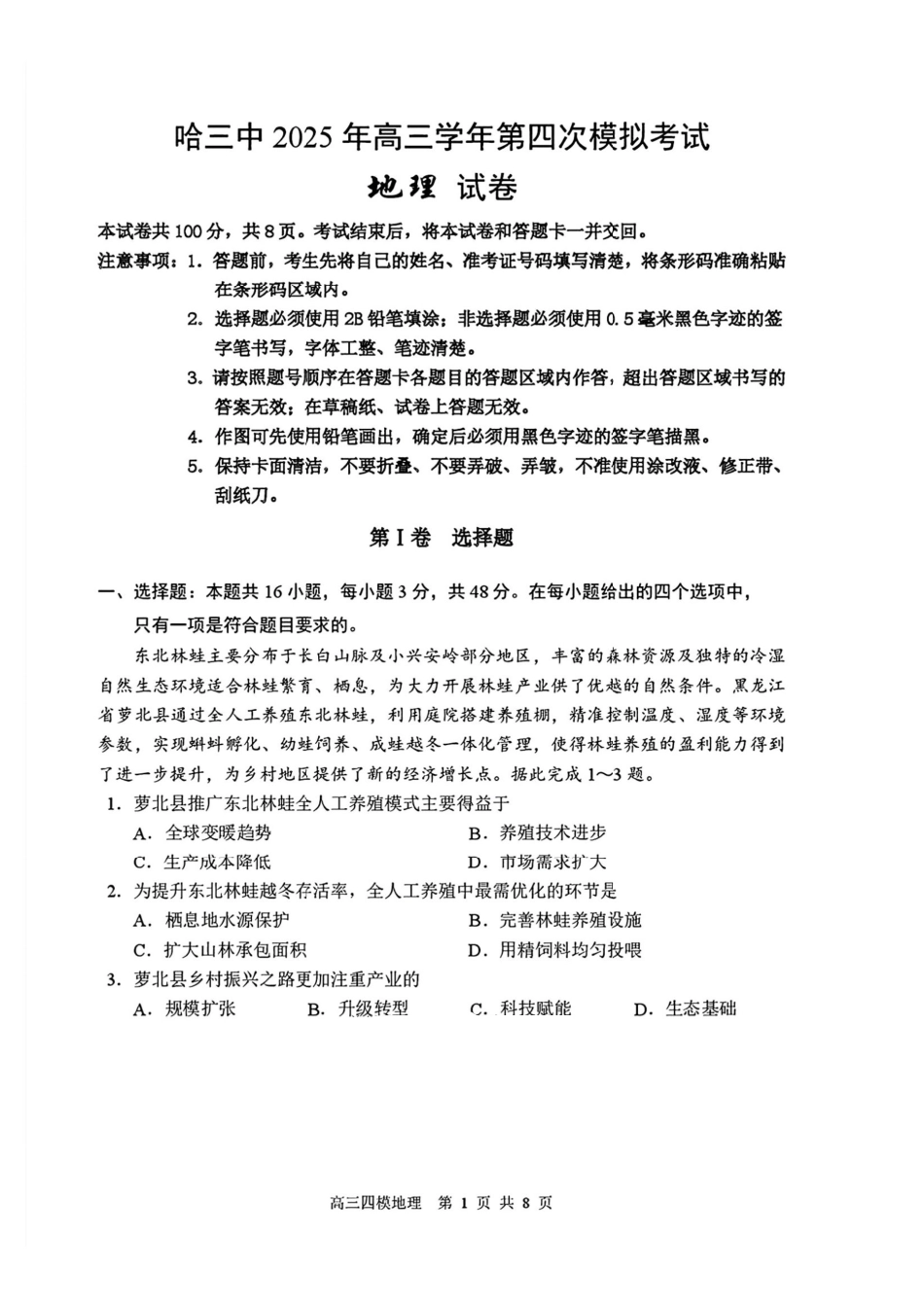 哈三中 2025 年高三学年第四次模拟考试

地理 试卷

本试卷共 100 分，共 8 页。考试结束后，将本试卷和答题卡一并交回。

注意事项：1. 答题前，考生先将自己的姓名、准考证号码填写清楚，将条形码准确粘贴在条形码区域内。

2. 选择题必须使用 2B 铅笔填涂；非选择题必须使用 0.5 毫米黑色字迹的签字笔书写，字体工整、笔迹清楚。

3. 请按照题号顺序在答题卡各题目的答题区域内作答，超出答题区域书写的答案无效；在草稿纸、试卷上答题无效。

4. 作图可先使用铅笔画出，确定后必须用黑色字迹的签字笔描黑。

5. 保持卡面清洁，不要折叠、不要弄破、弄皱，不准使用涂改液、修正带、刮纸刀。

第 I 卷 选择题

一、选择题：本题共 16 小题，每小题 3 分，共 48 分。在每小题给出的四个选项中，只有一项是符合题目要求的。

东北林蛙主要分布于长白山脉及小兴安岭部分地区，丰富的森林资源及独特的冷湿自然生态环境适合林蛙繁育、栖息，为大力开展林蛙产业供了优越的自然条件。黑龙江省萝北县通过全人工养殖东北林蛙，利用庭院搭建养殖棚，精准控制温度、湿度等环境参数，实现蝌蚪孵化、幼蛙饲养、成蛙越冬一体化管理，使得林蛙养殖的盈利能力得到了进一步提升，为乡村地区提供了新的经济增长点。据此完成 1～3 题。

1. 萝北县推广东北林蛙全人工养殖模式主要得益于

A. 全球变暖趋势　　B. 养殖技术进步

C. 生产成本降低　　D. 市场需求扩大

2. 为提升东北林蛙越冬存活率，全人工养殖中最需优化的环节是

A. 栖息地水源保护　　B. 完善林蛙养殖设施

C. 扩大山林承包面积　　D. 用精饲料均匀投喂

3. 萝北县乡村振兴之路更加注重产业的

A. 规模扩张　　B. 升级转型　　C. 科技赋能　　D. 生态基础

高三四模地理 第 1 页 共 8 页